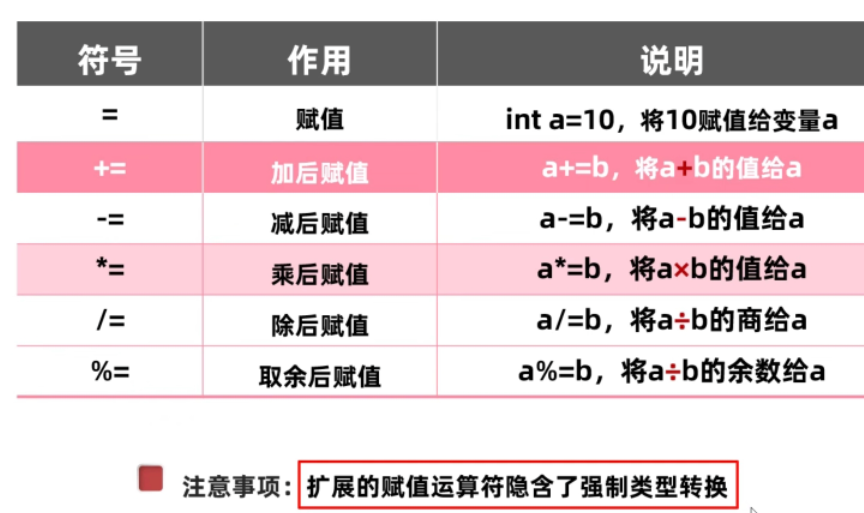 | 符号 | 作用 | 说明 |
|---|---|---|
| = | 赋值 | int a=10，将10赋值给变量a |
| += | 加后赋值 | a+=b，将a+b的值给a |
| -= | 减后赋值 | a-=b，将a-b的值给a |
| *= | 乘后赋值 | a*=b，将a×b的值给a |
| /= | 除后赋值 | a/=b，将a÷b的商给a |
| %= | 取余后赋值 | a%=b，将a÷b的余数给a |

注意事项：扩展的赋值运算符隐含了强制类型转换